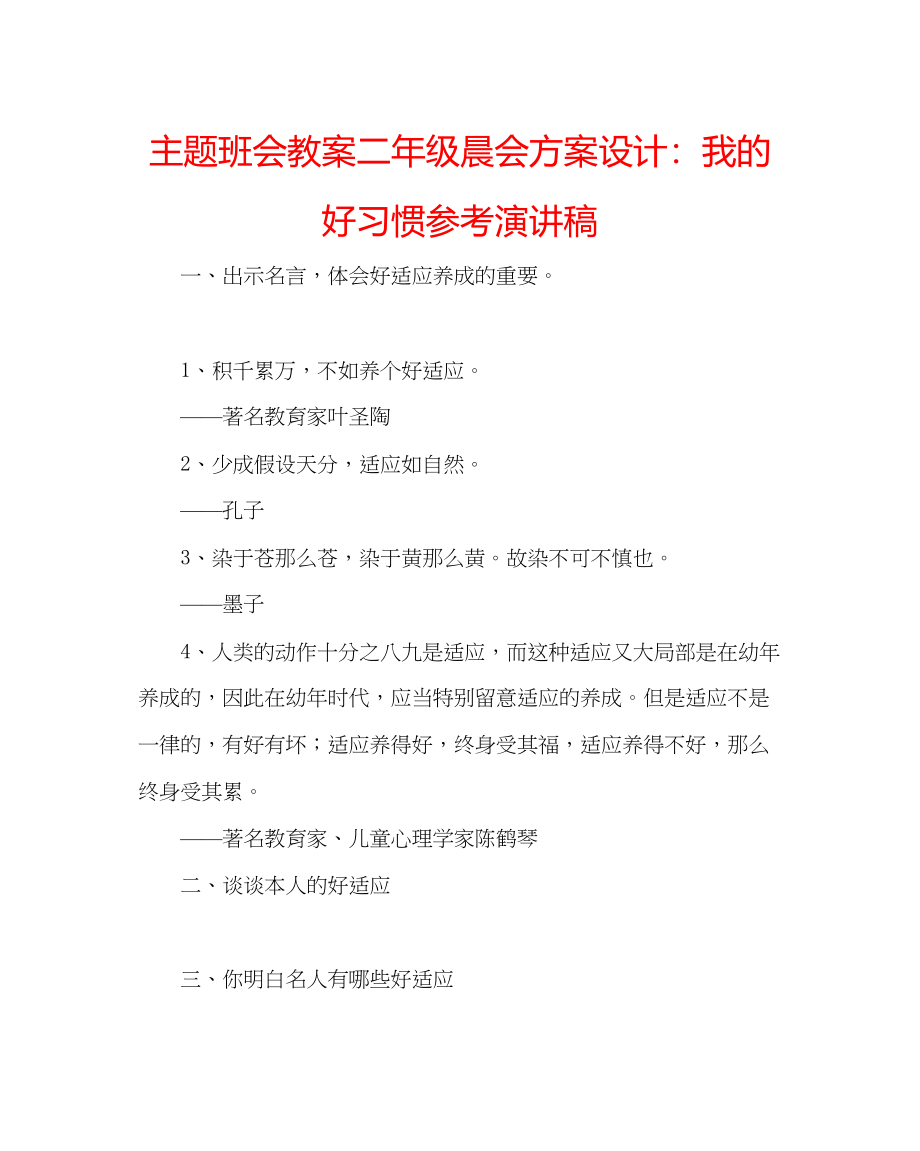 主题班会教案二年级晨会方案设计：我的好习惯参考演讲稿

一、出示名言，体会好适应养成的重要。

1、积千累万，不如养个好适应。

——著名教育家叶圣陶

2、少成假设天分，适应如自然。

——孔子

3、染于苍那么苍，染于黄那么黄。故染不可不慎也。

——墨子

4、人类的动作十分之八九是适应，而这种适应又大局部是在幼年养成的，因此在幼年时代，应当特别留意适应的养成。但是适应不是一律的，有好有坏；适应养得好，终身受其福，适应养得不好，那么终身受其累。

——著名教育家、儿童心理学家陈鹤琴

二、谈谈本人的好适应

三、你明白名人有哪些好适应